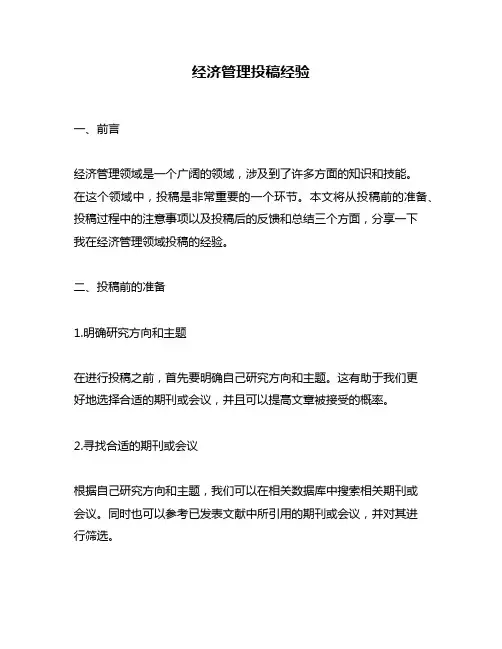 经济管理投稿经验

一、前言

经济管理领域是一个广阔的领域，涉及到了许多方面的知识和技能。在这个领域中，投稿是非常重要的一个环节。本文将从投稿前的准备、投稿过程中的注意事项以及投稿后的反馈和总结三个方面，分享一下我在经济管理领域投稿的经验。

二、投稿前的准备

1.明确研究方向和主题

在进行投稿之前，首先要明确自己研究方向和主题。这有助于我们更好地选择合适的期刊或会议，并且可以提高文章被接受的概率。

2.寻找合适的期刊或会议

根据自己研究方向和主题，我们可以在相关数据库中搜索相关期刊或会议。同时也可以参考已发表文献中所引用的期刊或会议，并对其进行筛选。